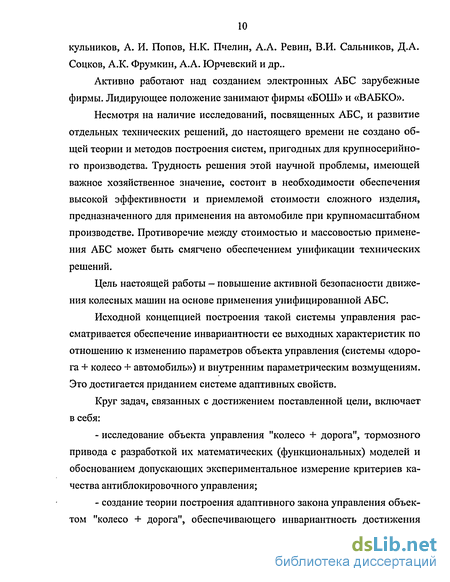 10

кульников, А. И. Попов, Н.К. Пчелин, А.А. Ревин, В.И. Сальников, Д.А. Соцков, А.К. Фрумкин, А.А. Юрчевский и др..

Активно работают над созданием электронных АБС зарубежные фирмы. Лидирующее положение занимают фирмы «БОШ» и «ВАБКО».

Несмотря на наличие исследований, посвященных АБС, и развитие отдельных технических решений, до настоящего времени не создано общей теории и методов построения систем, пригодных для крупносерийного производства. Трудность решения этой научной проблемы, имеющей важное хозяйственное значение, состоит в необходимости обеспечения высокой эффективности и приемлемой стоимости сложного изделия, предназначенного для применения на автомобиле при крупномасштабном производстве. Противоречие между стоимостью и массовостью применения АБС может быть смягчено обеспечением унификации технических решений.

Цель настоящей работы – повышение активной безопасности движения колесных машин на основе применения унифицированной АБС.

Исходной концепцией построения такой системы управления рассматривается обеспечение инвариантности ее выходных характеристик по отношению к изменению параметров объекта управления (системы «дорога + колесо + автомобиль») и внутренним параметрическим возмущениям. Это достигается приданием системе адаптивных свойств.

Круг задач, связанных с достижением поставленной цели, включает в себя:

- исследование объекта управления "колесо + дорога", тормозного привода с разработкой их математических (функциональных) моделей и обоснованием допускающих экспериментальное измерение критериев качества антиблокировочного управления;

- создание теории построения адаптивного закона управления объектом "колесо + дорога", обеспечивающего инвариантность достижения

dsLib.net
библиотека диссертаций